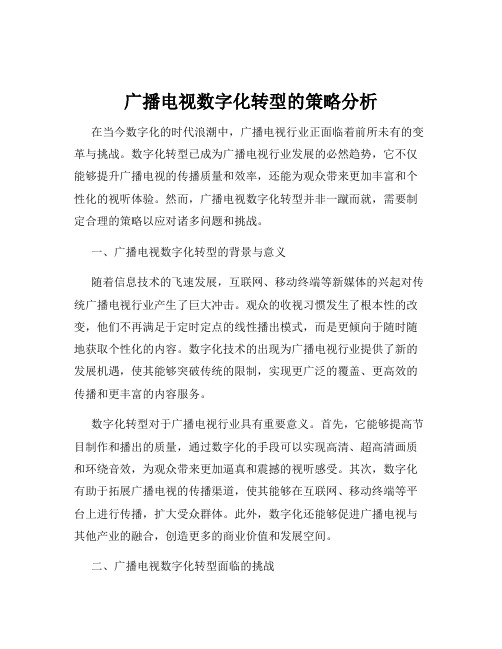 广播电视数字化转型的策略分析

在当今数字化的时代浪潮中，广播电视行业正面临着前所未有的变革与挑战。数字化转型已成为广播电视行业发展的必然趋势，它不仅能够提升广播电视的传播质量和效率，还能为观众带来更加丰富和个性化的视听体验。然而，广播电视数字化转型并非一蹴而就，需要制定合理的策略以应对诸多问题和挑战。

一、广播电视数字化转型的背景与意义

随着信息技术的飞速发展，互联网、移动终端等新媒体的兴起对传统广播电视行业产生了巨大冲击。观众的收视习惯发生了根本性的改变，他们不再满足于定时定点的线性播出模式，而是更倾向于随时随地获取个性化的内容。数字化技术的出现为广播电视行业提供了新的发展机遇，使其能够突破传统的限制，实现更广泛的覆盖、更高效的传播和更丰富的内容服务。

数字化转型对于广播电视行业具有重要意义。首先，它能够提高节目制作和播出的质量，通过数字化的手段可以实现高清、超高清画质和环绕音效，为观众带来更加逼真和震撼的视听感受。其次，数字化有助于拓展广播电视的传播渠道，使其能够在互联网、移动终端等平台上进行传播，扩大受众群体。此外，数字化还能够促进广播电视与其他产业的融合，创造更多的商业价值和发展空间。

二、广播电视数字化转型面临的挑战